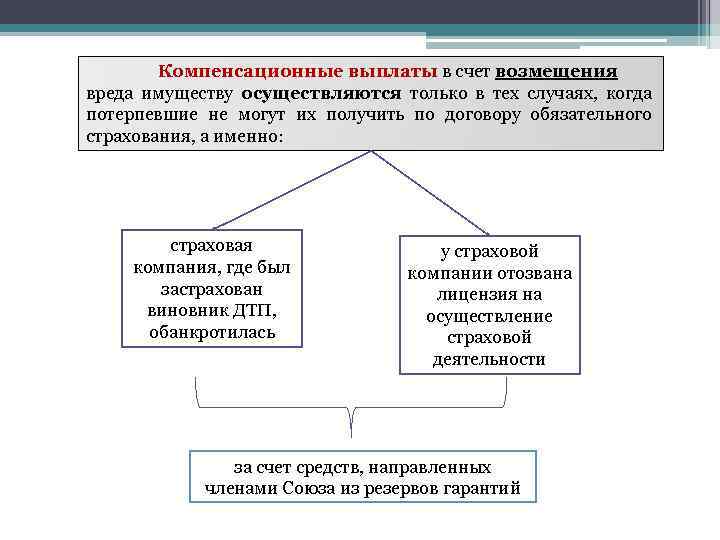 Компенсационные выплаты в счет возмещения вреда имуществу осуществляются только в тех случаях, когда потерпевшие не могут их получить по договору обязательного страхования, а именно:

страховая компания, где был застрахован виновник ДТП, обанкротилась

у страховой компании отозвана лицензия на осуществление страховой деятельности

за счет средств, направленных членами Союза из резервов гарантий